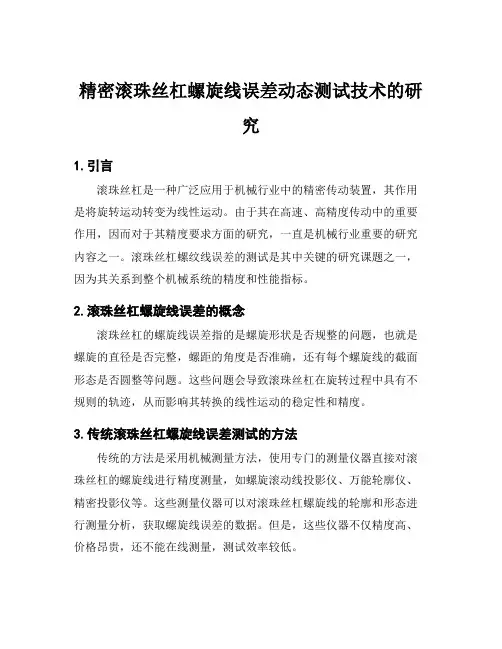 精密滚珠丝杠螺旋线误差动态测试技术的研究

1. 引言

滚珠丝杠是一种广泛应用于机械行业中的精密传动装置，其作用是将旋转运动转变为线性运动。由于其在高速、高精度传动中的重要作用，因而对于其精度要求方面的研究，一直是机械行业重要的研究内容之一。滚珠丝杠螺纹线误差的测试是其中关键的研究课题之一，因为其关系到整个机械系统的精度和性能指标。

2. 滚珠丝杠螺旋线误差的概念

滚珠丝杠的螺旋线误差指的是螺旋形状是否规整的问题，也就是螺旋的直径是否完整，螺距的角度是否准确，还有每个螺旋线的截面形态是否圆整等问题。这些问题会导致滚珠丝杠在旋转过程中具有不规则的轨迹，从而影响其转换的线性运动的稳定性和精度。

3. 传统滚珠丝杠螺旋线误差测试的方法

传统的方法是采用机械测量方法，使用专门的测量仪器直接对滚珠丝杠的螺旋线进行精度测量，如螺旋滚动线投影仪、万能轮廓仪、精密投影仪等。这些测量仪器可以对滚珠丝杠螺旋线的轮廓和形态进行测量分析，获取螺旋线误差的数据。但是，这些仪器不仅精度高、价格昂贵，还不能在线测量，测试效率较低。